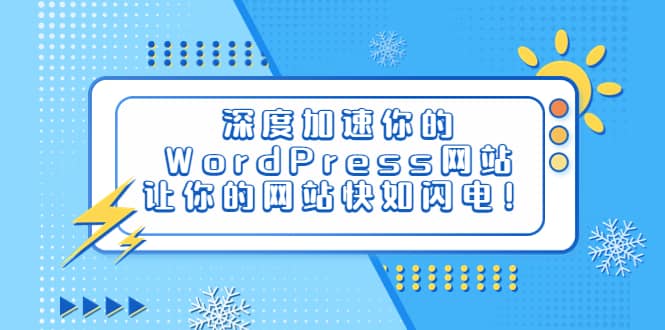 深度加速你的
WordPress网站
让你的网站快如闪电！